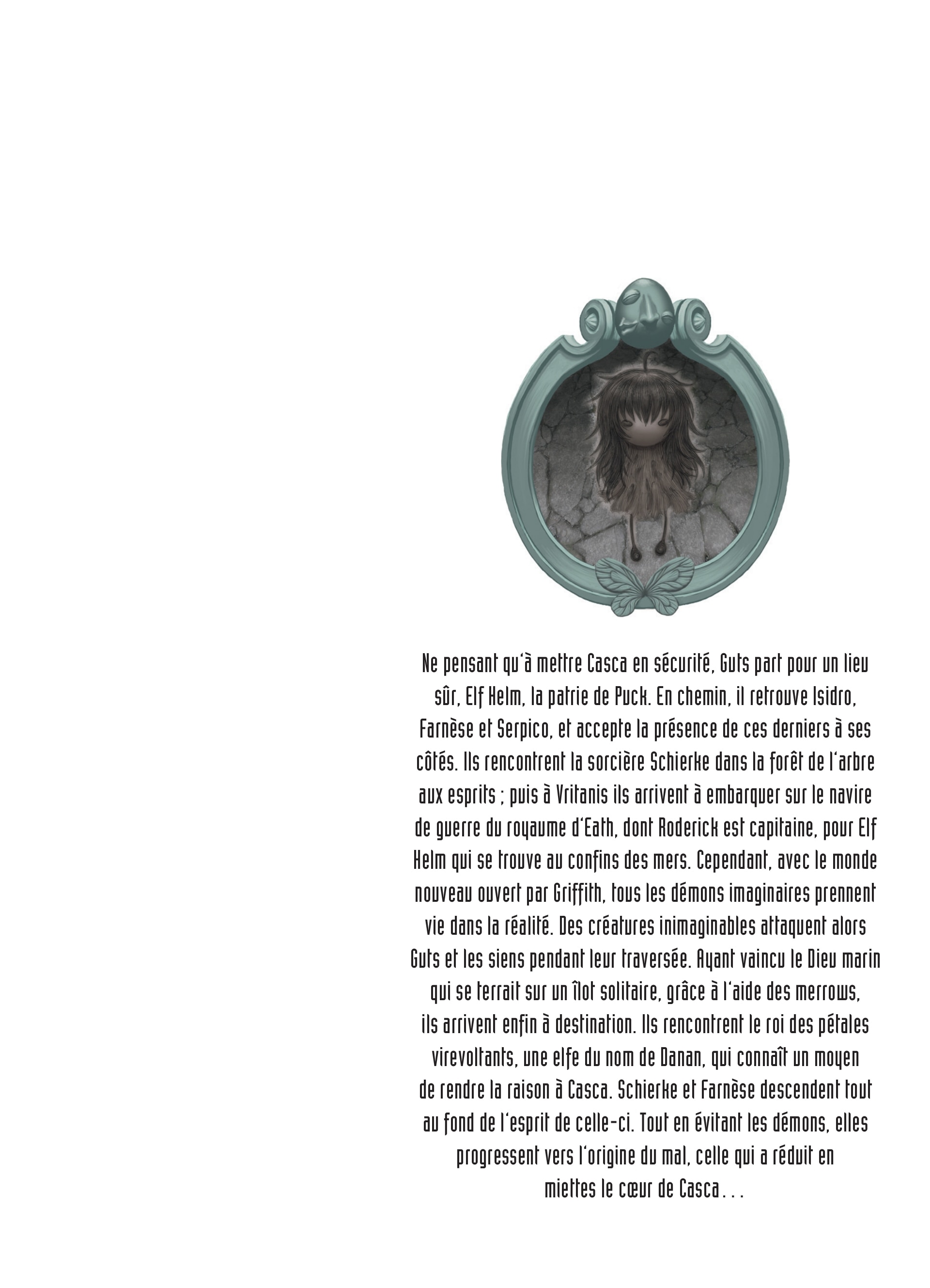 Ne pensant qu'à mettre Casca en sécurité, Guts part pour un lieu sûr, Elf Helm, la patrie de Puck. En chemin, il retrouve Isidro, Farnèse et Serpico, et accepte la présence de ces derniers à ses côtés. Ils rencontrent la sorcière Schierke dans la forêt de l'arbre aux esprits ; puis à Vritanis ils arrivent à embarquer sur le navire de guerre du royaume d'Eath, dont Roderick est capitaine, pour Elf Helm qui se trouve au confins des mers. Cependant, avec le monde nouveau ouvert par Griffith, tous les démons imaginaires prennent vie dans la réalité. Des créatures inimaginables attaquent alors Guts et les siens pendant leur traversée. Ayant vaincu le Dieu marin qui se terrait sur un îlot solitaire, grâce à l'aide des merrows, ils arrivent enfin à destination. Ils rencontrent le roi des pétales virevoltants, une elfe du nom de Danan, qui connaît un moyen de rendre la raison à Casca. Schierke et Farnèse descendent tout au fond de l'esprit de celle-ci. Tout en évitant les démons, elles progressent vers l'origine du mal, celle qui a réduit en miettes le cœur de Casca...